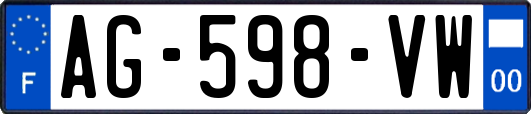 F
AG-598-VW
00